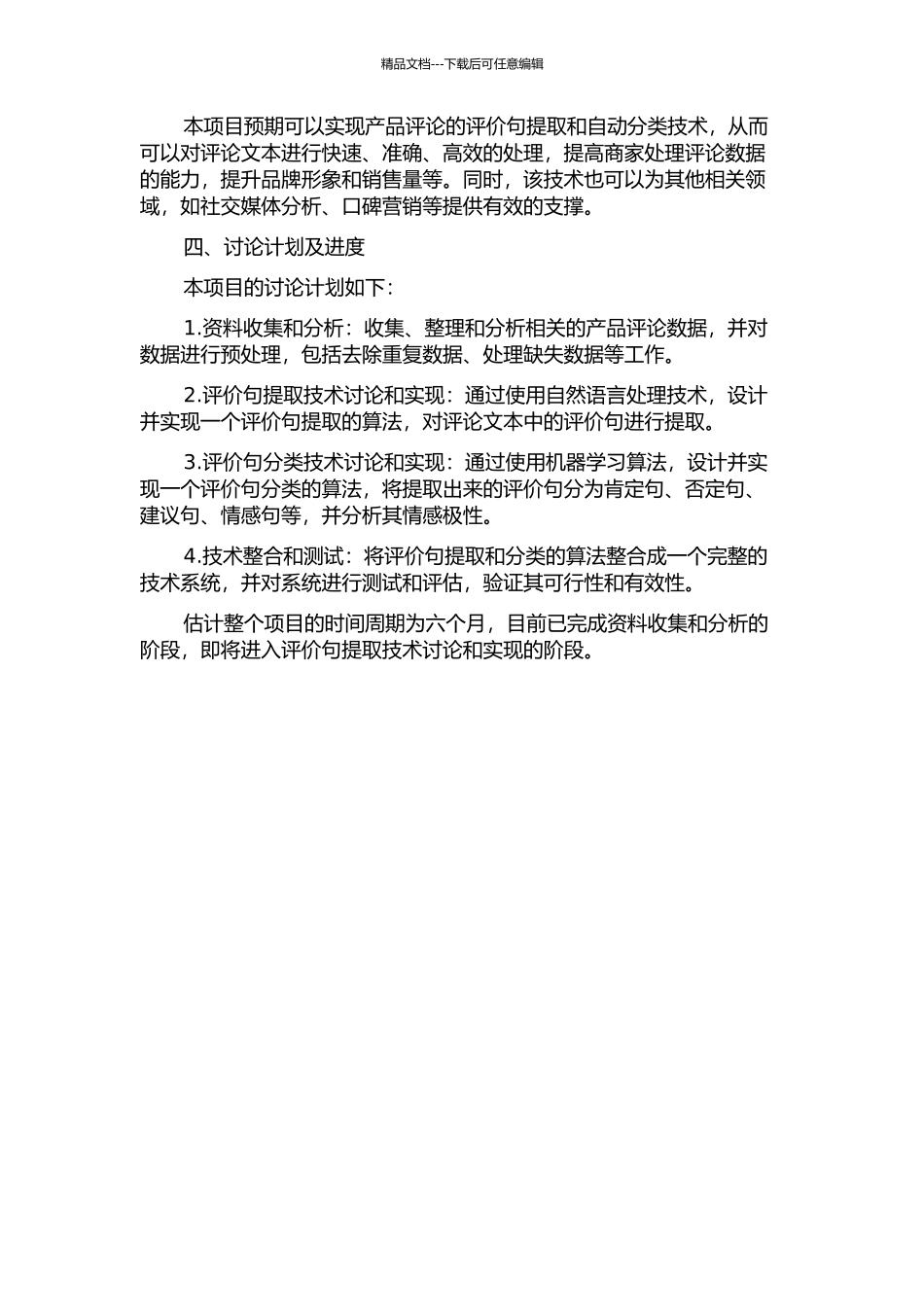 精品文档---下载后可任意编辑

本项目预期可以实现产品评论的评价句提取和自动分类技术，从而可以对评论文本进行快速、准确、高效的处理，提高商家处理评论数据的能力，提升品牌形象和销售量等。同时，该技术也可以为其他相关领域，如社交媒体分析、口碑营销等提供有效的支撑。

四、讨论计划及进度

本项目的讨论计划如下：

1.资料收集和分析：收集、整理和分析相关的产品评论数据，并对数据进行预处理，包括去除重复数据、处理缺失数据等工作。

2.评价句提取技术讨论和实现：通过使用自然语言处理技术，设计并实现一个评价句提取的算法，对评论文本中的评价句进行提取。

3.评价句分类技术讨论和实现：通过使用机器学习算法，设计并实现一个评价句分类的算法，将提取出来的评价句分为肯定句、否定句、建议句、情感句等，并分析其情感极性。

4.技术整合和测试：将评价句提取和分类的算法整合成一个完整的技术系统，并对系统进行测试和评估，验证其可行性和有效性。

估计整个项目的时间周期为六个月，目前已完成资料收集和分析的阶段，即将进入评价句提取技术讨论和实现的阶段。